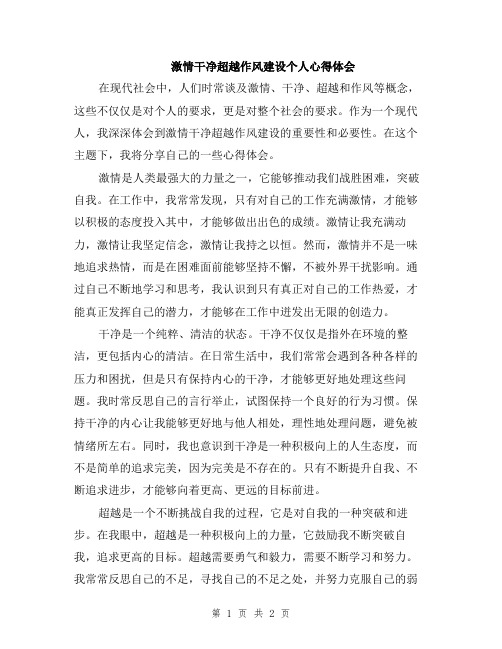 激情干净超越作风建设个人心得体会

在现代社会中，人们时常谈及激情、干净、超越和作风等概念，这些不仅仅是对个人的要求，更是对整个社会的要求。作为一个现代人，我深深体会到激情干净超越作风建设的重要性和必要性。在这个主题下，我将分享自己的一些心得体会。

激情是人类最强大的力量之一，它能够推动我们战胜困难，突破自我。在工作中，我常常发现，只有对自己的工作充满激情，才能够以积极的态度投入其中，才能够做出出色的成绩。激情让我充满动力，激情让我坚定信念，激情让我持之以恒。然而，激情并不是一味地追求热情，而是在困难面前能够坚持不懈，不被外界干扰影响。通过自己不断地学习和思考，我认识到只有真正对自己的工作热爱，才能真正发挥自己的潜力，才能够在工作中迸发出无限的创造力。

干净是一个纯粹、清洁的状态。干净不仅仅是指外在环境的整洁，更包括内心的清洁。在日常生活中，我们常常会遇到各种各样的压力和困扰，但是只有保持内心的干净，才能够更好地处理这些问题。我时常反思自己的言行举止，试图保持一个良好的行为习惯。保持干净的内心让我能够更好地与他人相处，理性地处理问题，避免被情绪所左右。同时，我也意识到干净是一种积极向上的人生态度，而不是简单的追求完美，因为完美是不存在的。只有不断提升自我、不断追求进步，才能够向着更高、更远的目标前进。

超越是一个不断挑战自我的过程，它是对自我的一种突破和进步。在我眼中，超越是一种积极向上的力量，它鼓励我不断突破自我，追求更高的目标。超越需要勇气和毅力，需要不断学习和努力。我常常反思自己的不足，寻找自己的不足之处，并努力克服自己的弱

第 1 页 共 2 页